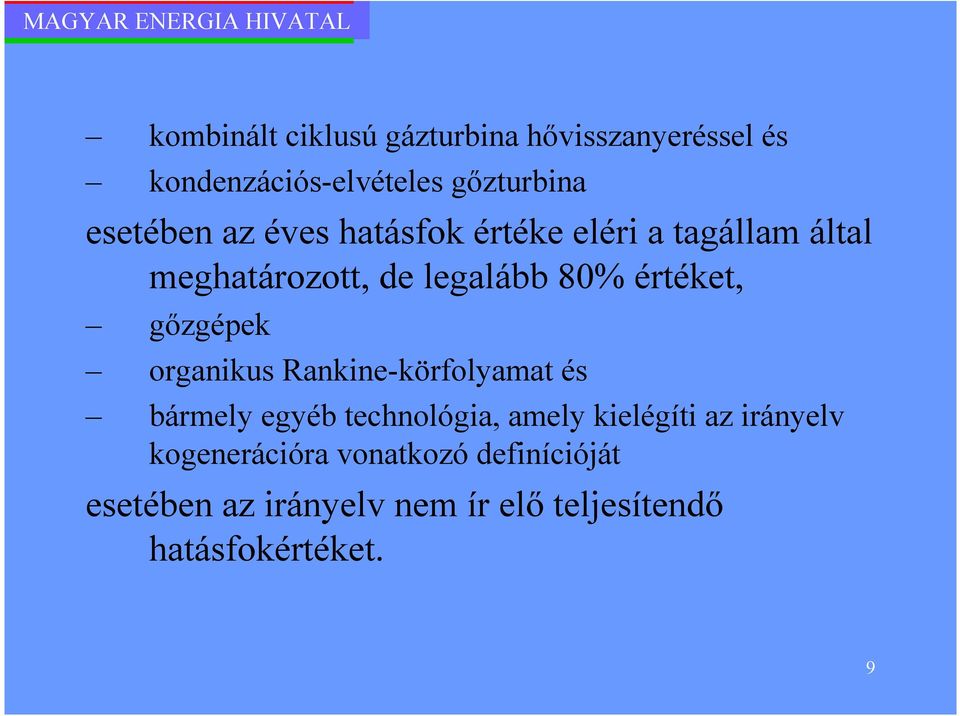 MAGYAR ENERGIA HIVATAL

– kombinált ciklusú gázturbina hővisszanyeréssel és

– kondenzációs-elvételes gőzturbina

esetében az éves hatásfok értéke eléri a tagállam által meghatározott, de legalább 80% értéket,

– gőzgépek

– organikus Rankine-körfolyamat és

– bármely egyéb technológia, amely kielégíti az irányelv kogenerációra vonatkozó definícióját

esetében az irányelv nem ír elő teljesítendő hatásfokértéket.

9